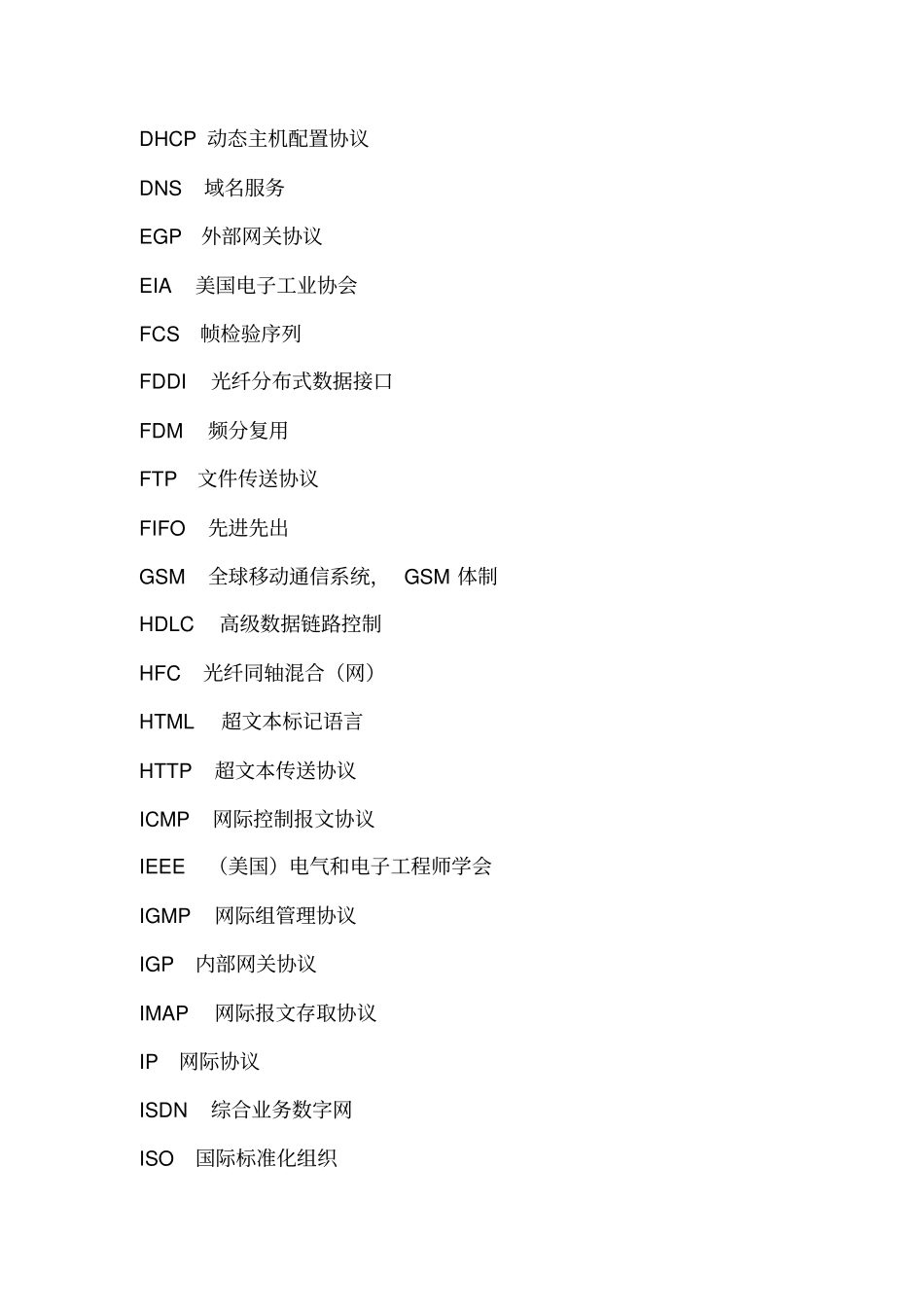 DHCP 动态主机配置协议

DNS 域名服务

EGP 外部网关协议

EIA 美国电子工业协会

FCS 帧检验序列

FDDI 光纤分布式数据接口

FDM 频分复用

FTP 文件传送协议

FIFO 先进先出

GSM 全球移动通信系统, GSM 体制

HDLC 高级数据链路控制

HFC 光纤同轴混合（网）

HTML 超文本标记语言

HTTP 超文本传送协议

ICMP 网际控制报文协议

IEEE （美国）电气和电子工程师学会

IGMP 网际组管理协议

IGP 内部网关协议

IMAP 网际报文存取协议

IP 网际协议

ISDN 综合业务数字网

ISO 国际标准化组织